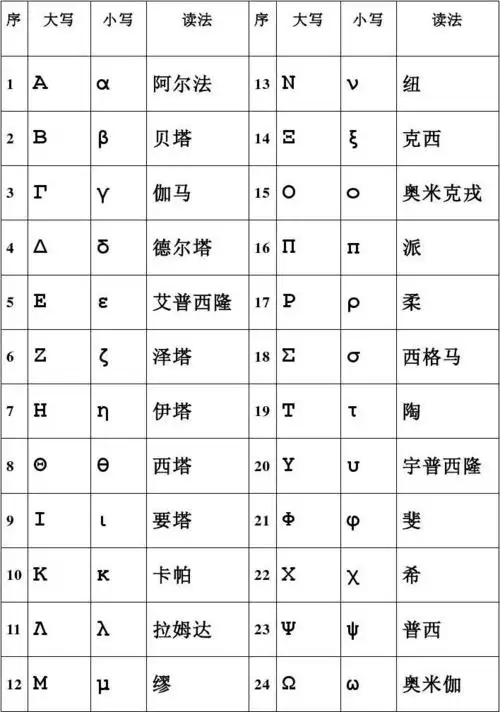 | 序 | 大写 | 小写 | 读法 | 序 | 大写 | 小写 | 读法 |
|---|---|---|---|---|---|---|---|
| 1 | Α | α | 阿尔法 | 13 | Ν | ν | 纽 |
| 2 | Β | β | 贝塔 | 14 | Ξ | ξ | 克西 |
| 3 | Γ | γ | 伽马 | 15 | Ο | ο | 奥米克戎 |
| 4 | Δ | δ | 德尔塔 | 16 | Π | π | 派 |
| 5 | Ε | ε | 艾普西隆 | 17 | Ρ | ρ | 柔 |
| 6 | Ζ | ζ | 泽塔 | 18 | Σ | σ | 西格马 |
| 7 | Η | η | 伊塔 | 19 | Τ | τ | 陶 |
| 8 | Θ | θ | 西塔 | 20 | Υ | υ | 宇普西隆 |
| 9 | Ι | ι | 要塔 | 21 | Φ | φ | 斐 |
| 10 | Κ | κ | 卡帕 | 22 | Χ | χ | 希 |
| 11 | Λ | λ | 拉姆达 | 23 | Ψ | ψ | 普西 |
| 12 | Μ | μ | 缪 | 24 | Ω | ω | 奥米伽 |